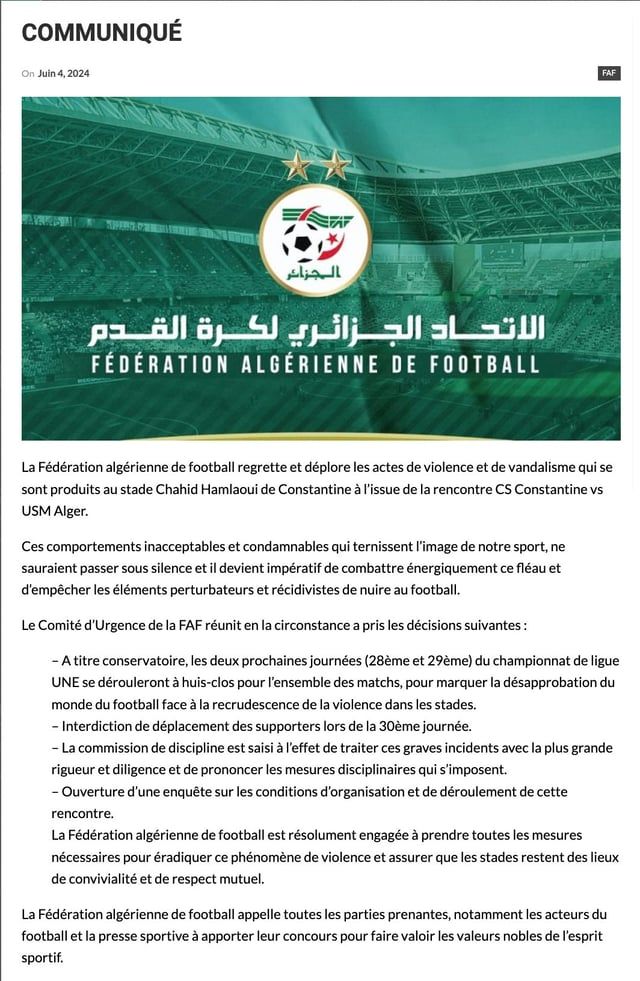 COMMUNIQUÉ

On Juin 4, 2024

FAF

FAF

الجزائر

الاتحاد الجزائري لكرة القدم

FÉDÉRATION ALGÉRIENNE DE FOOTBALL

La Fédération algérienne de football regrette et déplore les actes de violence et de vandalisme qui se sont produits au stade Chahid Hamlaoui de Constantine à l'issue de la rencontre CS Constantine vs USM Alger.

Ces comportements inacceptables et condamnables qui ternissent l'image de notre sport, ne sauraient passer sous silence et il devient impératif de combattre énergiquement ce fléau et d'empêcher les éléments perturbateurs et récidivistes de nuire au football.

Le Comité d'Urgence de la FAF réunit en la circonstance a pris les décisions suivantes :

– A titre conservatoire, les deux prochaines journées (28ème et 29ème) du championnat de ligue UNE se dérouleront à huis-clos pour l'ensemble des matchs, pour marquer la désapprobation du monde du football face à la recrudescence de la violence dans les stades.
– Interdiction de déplacement des supporters lors de la 30ème journée.
– La commission de discipline est saisi à l'effet de traiter ces graves incidents avec la plus grande rigueur et diligence et de prononcer les mesures disciplinaires qui s'imposent.
– Ouverture d'une enquête sur les conditions d'organisation et de déroulement de cette rencontre.
La Fédération algérienne de football est résolument engagée à prendre toutes les mesures nécessaires pour éradiquer ce phénomène de violence et assurer que les stades restent des lieux de convivialité et de respect mutuel.

La Fédération algérienne de football appelle toutes les parties prenantes, notamment les acteurs du football et la presse sportive à apporter leur concours pour faire valoir les valeurs nobles de l'esprit sportif.